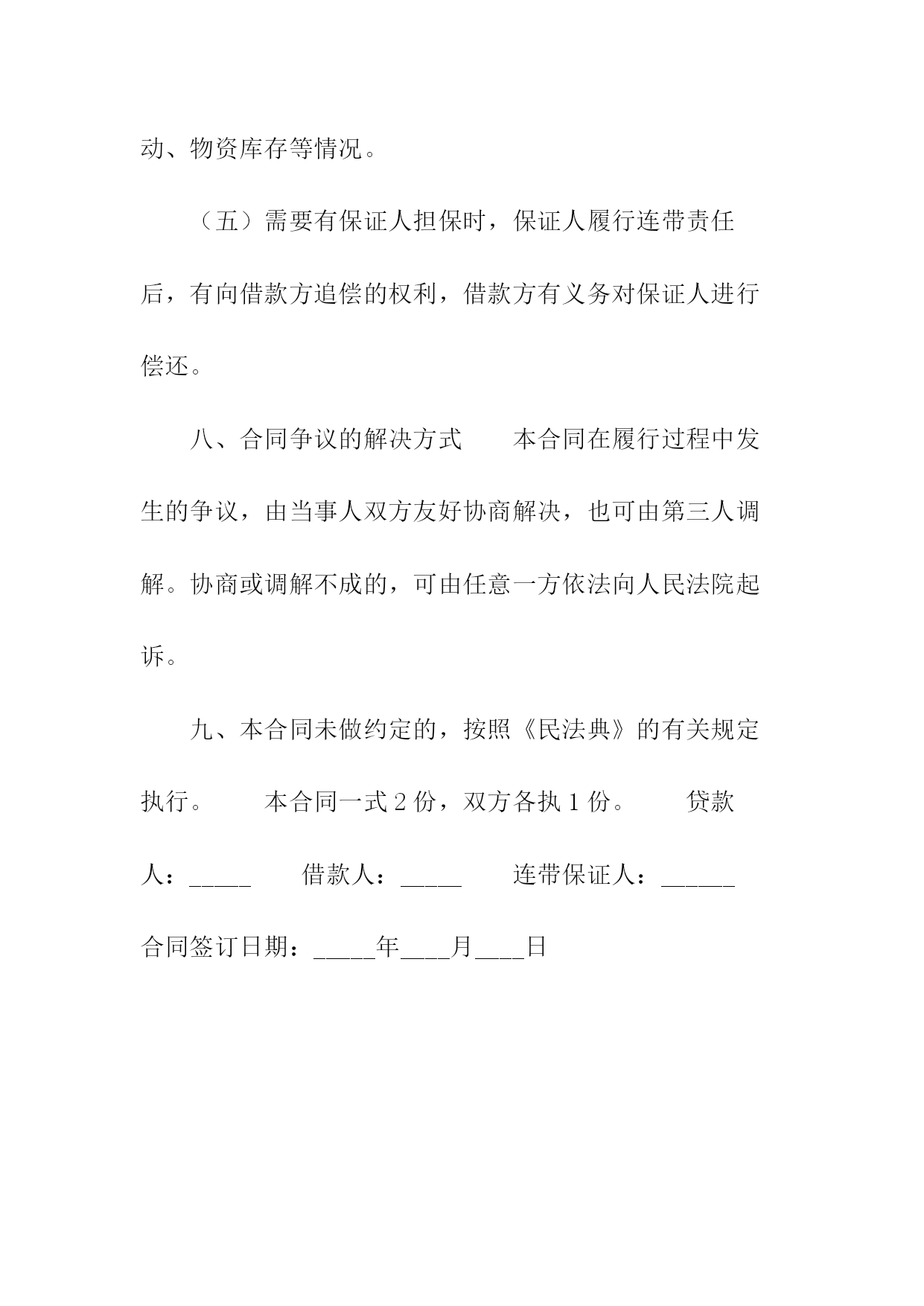 动、物资库存等情况。

（五）需要有保证人担保时，保证人履行连带责任后，有向借款方追偿的权利，借款方有义务对保证人进行偿还。

八、合同争议的解决方式　　本合同在履行过程中发生的争议，由当事人双方友好协商解决，也可由第三人调解。协商或调解不成的，可由任意一方依法向人民法院起诉。

九、本合同未做约定的，按照《民法典》的有关规定执行。　　本合同一式 2 份，双方各执 1 份。　　贷款人：_____　　借款人：_____　　连带保证人：______

合同签订日期：_____年____月____日